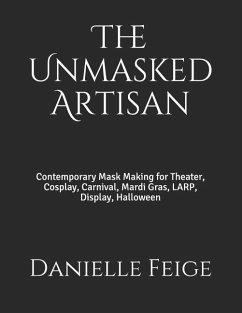 The Unmasked Artisan

Contemporary Mask Making for Theater, Cosplay, Carnival, Mardi Gras, LARP, Display, Halloween

Danielle Feige